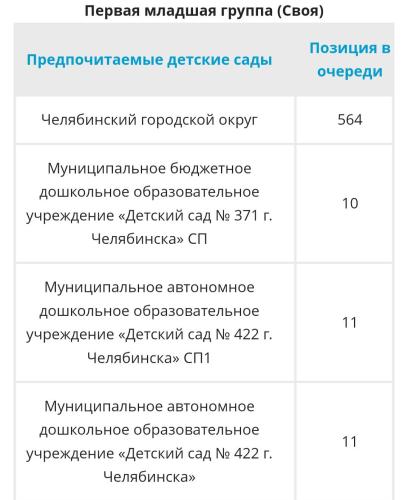 Первая младшая группа (Своя)

| Предпочитаемые детские сады | Позиция в очереди |
|---|---|
| Челябинский городской округ | 564 |
| Муниципальное бюджетное дошкольное образовательное учреждение «Детский сад № 371 г. Челябинска» СП | 10 |
| Муниципальное автономное дошкольное образовательное учреждение «Детский сад № 422 г. Челябинска» СП1 | 11 |
| Муниципальное автономное дошкольное образовательное учреждение «Детский сад № 422 г. Челябинска» | 11 |